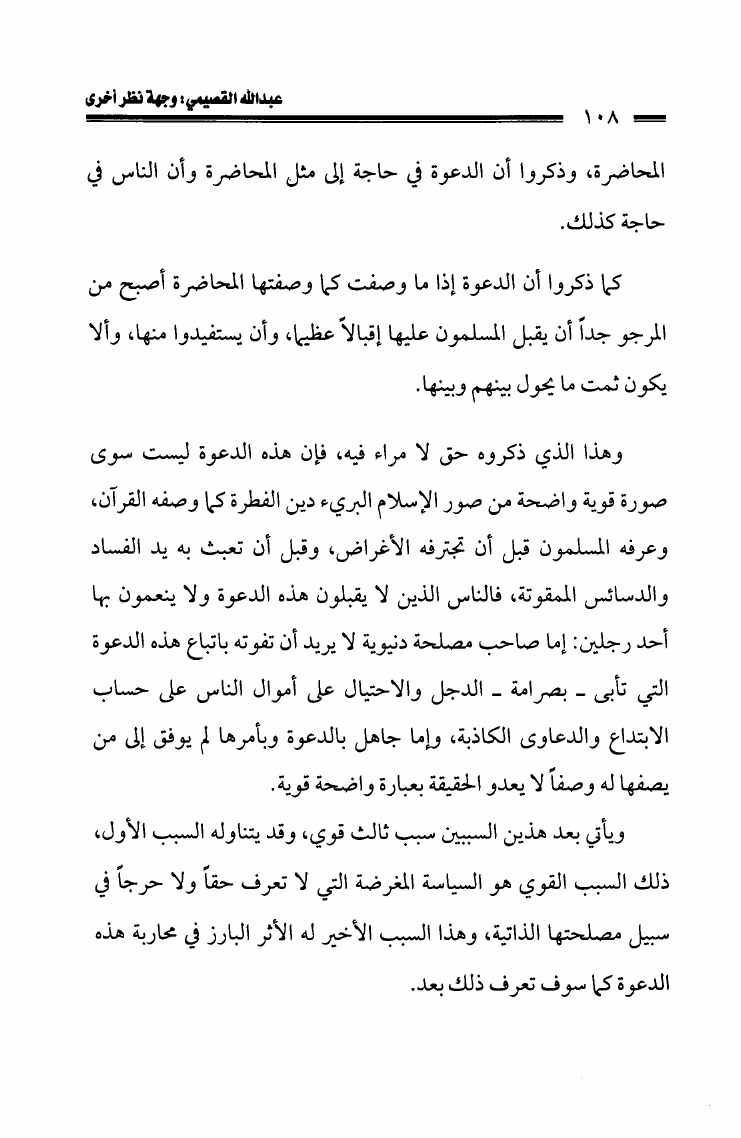 عبدالله القصيمي: وجهة نظر أخرى

١٠٨

المحاضرة، وذكروا أن الدعوة في حاجة إلى مثل المحاضرة وأن الناس في حاجة كذلك.

كما ذكروا أن الدعوة إذا ما وصفت كما وصفتها المحاضرة أصبح من المرجو جداً أن يقبل المسلمون عليها إقبالاً عظيما، وأن يستفيدوا منها، وألا يكون ثمت ما يحول بينهم وبينها.

وهذا الذي ذكروه حق لا مراء فيه، فإن هذه الدعوة ليست سوى صورة قوية واضحة من صور الإسلام البريء دين الفطرة كما وصفه القرآن، وعرفه المسلمون قبل أن تجترفه الأغراض، وقبل أن تعبث به يد الفساد والدسائس الممقوتة، فالناس الذين لا يقبلون هذه الدعوة ولا ينعمون بها أحد رجلين: إما صاحب مصلحة دنيوية لا يريد أن تفوته باتباع هذه الدعوة التي تأبى ـ بصرامة ـ الدجل والاحتيال على أموال الناس على حساب الابتداع والدعاوى الكاذبة، وإما جاهل بالدعوة وبأمرها لم يوفق إلى من يصفها له وصفاً لا يعدو الحقيقة بعبارة واضحة قوية.

ويأتي بعد هذين السببين سبب ثالث قوي، وقد يتناوله السبب الأول، ذلك السبب القوي هو السياسة المغرضة التي لا تعرف حقاً ولا حرجاً في سبيل مصلحتها الذاتية، وهذا السبب الأخير له الأثر البارز في محاربة هذه الدعوة كما سوف تعرف ذلك بعد.